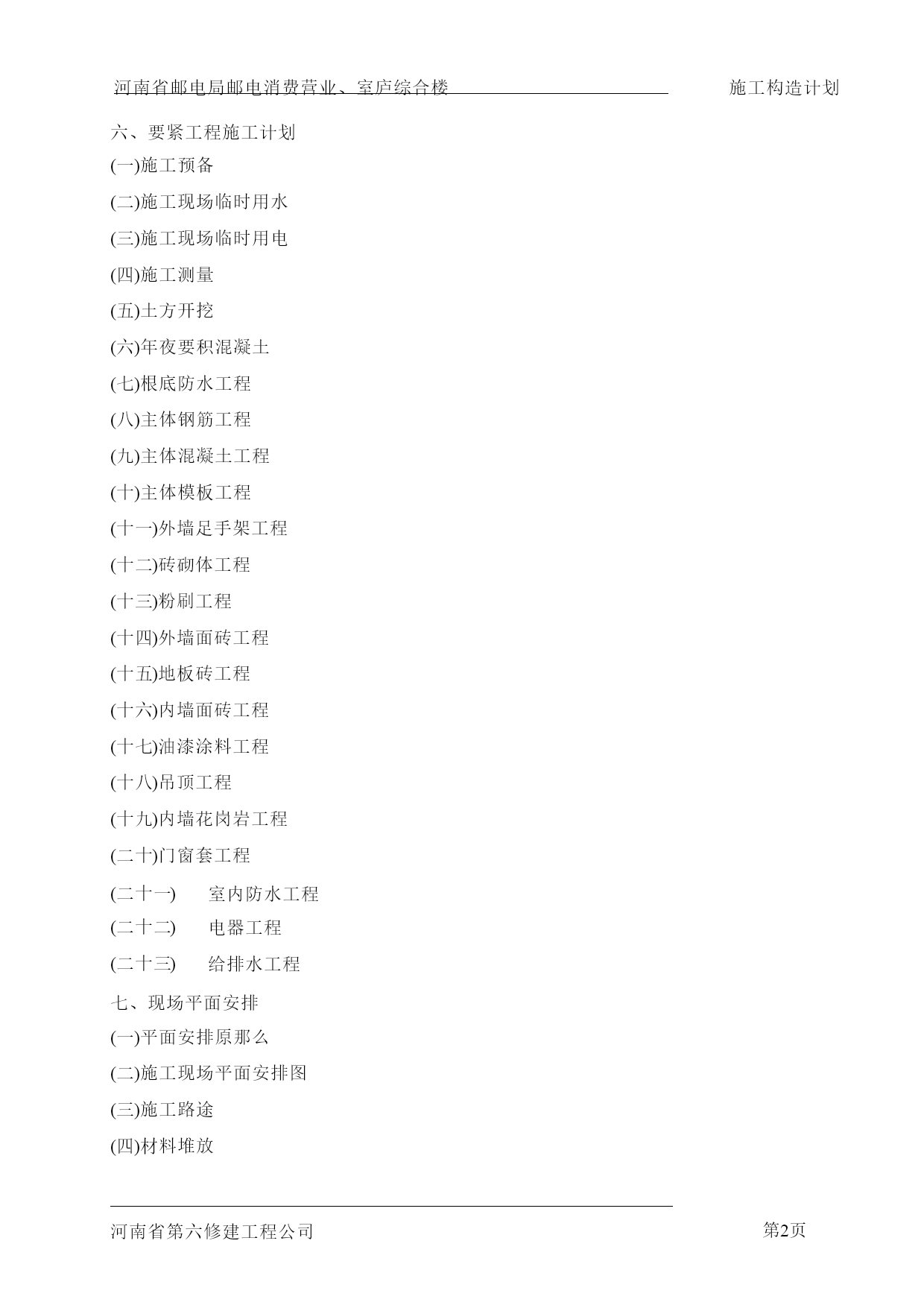 河南省邮电局邮电消费营业、室庐综合楼 施工构造计划

六、要紧工程施工计划

(一)施工预备

(二)施工现场临时用水

(三)施工现场临时用电

(四)施工测量

(五)土方开挖

(六)年夜要积混凝土

(七)根底防水工程

(八)主体钢筋工程

(九)主体混凝土工程

(十)主体模板工程

(十一)外墙足手架工程

(十二)砖砌体工程

(十三)粉刷工程

(十四)外墙面砖工程

(十五)地板砖工程

(十六)内墙面砖工程

(十七)油漆涂料工程

(十八)吊顶工程

(十九)内墙花岗岩工程

(二十)门窗套工程

(二十一) 室内防水工程

(二十二) 电器工程

(二十三) 给排水工程

七、现场平面安排

(一)平面安排原那么

(二)施工现场平面安排图

(三)施工路途

(四)材料堆放

河南省第六修建工程公司 第2页